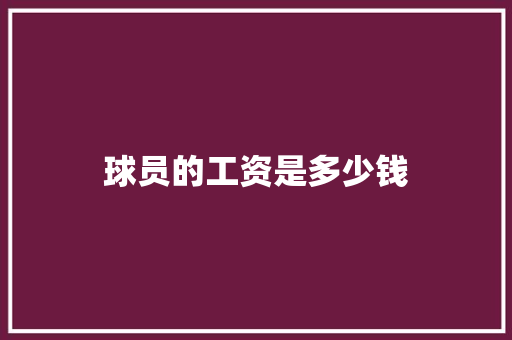 球员的工资是多少钱